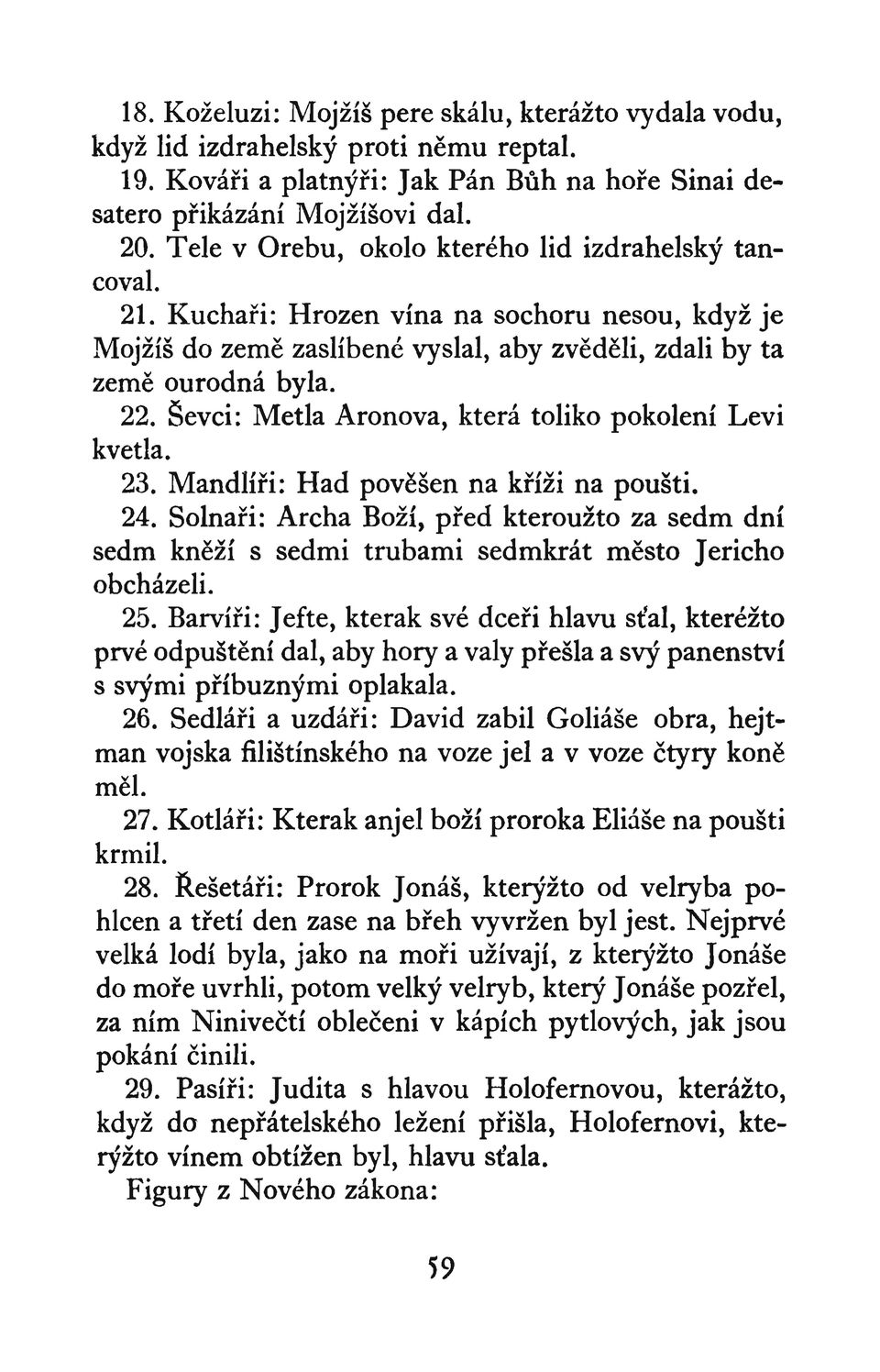 18. Koželuzi: Mojžíš pere skálu, kterážto vydala vodu, když lid izdrahelský proti němu reptal.

19. Kováři a platnýři: Jak Pán Bůh na hoře Sinai desatero přikázání Mojžíšovi dal.

20. Tele v Orebu, okolo kterého lid izdrahelský tancoval.

21. Kuchaři: Hrozen vína na sochoru nesou, když je Mojžíš do země zaslíbené vyslal, aby zvěděli, zdali by ta země ourodná byla.

22. Ševci: Metla Aronova, která toliko pokolení Levi kvetla.

23. Mandlíři: Had pověšen na kříži na poušti.

24. Solnaři: Archa Boží, před kteroužto za sedm dní sedm kněží s sedmi trubami sedmkrát město Jericho obcházeli.

25. Barvíři: Jefte, kterak své dceři hlavu sťal, kteréžto prvé odpuštění dal, aby hory a valy přešla a svý panenství s svými příbuznými oplakala.

26. Sedláři a uzdáři: David zabil Goliáše obra, hejtman vojska filištínského na voze jel a v voze čtyry koně měl.

27. Kotláři: Kterak anjel boží proroka Eliáše na poušti krmil.

28. Řešetáři: Prorok Jonáš, kterýžto od velryba pohlcen a třetí den zase na břeh vyvržen byl jest. Nejprvé velká lodí byla, jako na moři užívají, z kterýžto Jonáše do moře uvrhli, potom velký velryb, který Jonáše pozřel, za ním Ninivečtí oblečeni v kápích pytlových, jak jsou pokání činili.

29. Pasíři: Judita s hlavou Holofernovou, kterážto, když do nepřátelského ležení přišla, Holofernovi, kterýžto vínem obtížen byl, hlavu sťala.

Figury z Nového zákona:

59